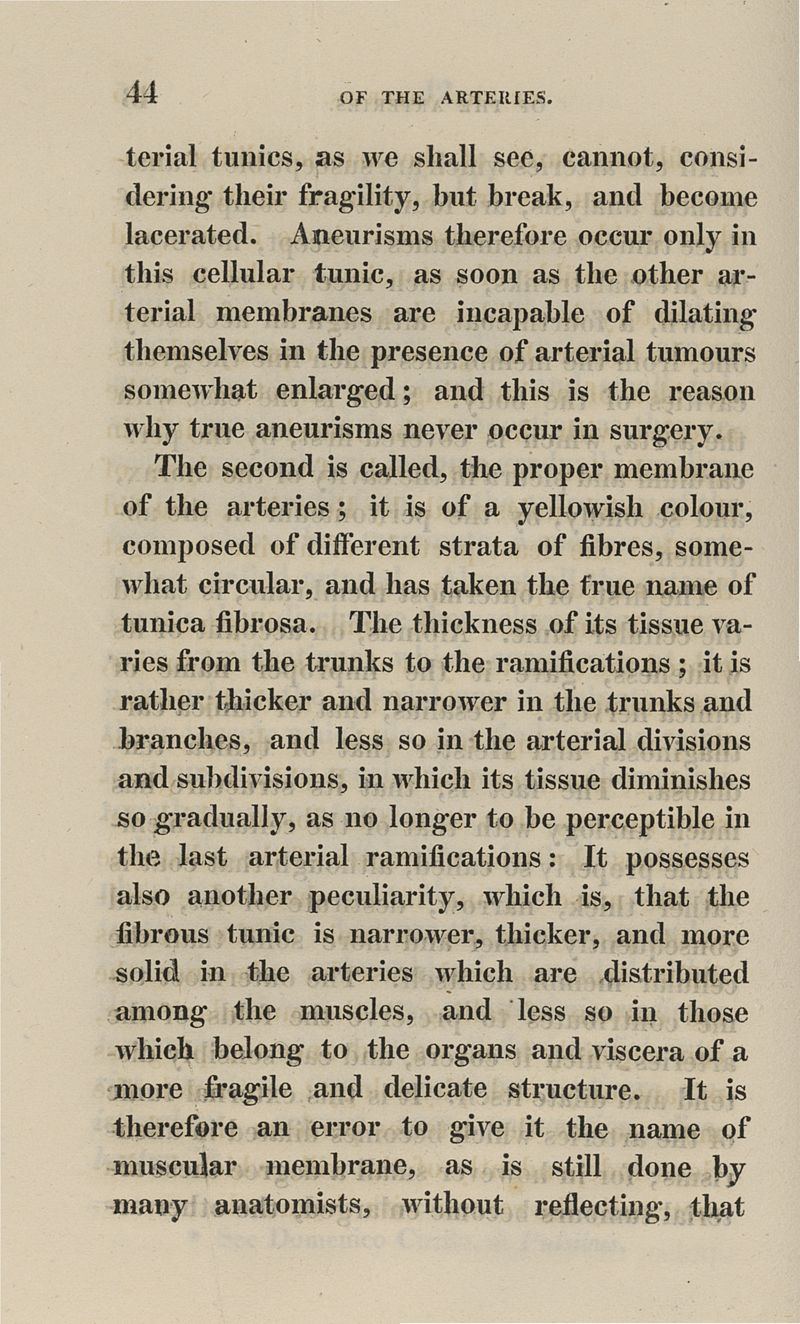 44 OF THE ARTERIES.

terial tunics, as we shall see, cannot, considering their fragility, but break, and become lacerated. Aneurisms therefore occur only in this cellular tunic, as soon as the other arterial membranes are incapable of dilating themselves in the presence of arterial tumours somewhat enlarged; and this is the reason why true aneurisms never occur in surgery.

The second is called, the proper membrane of the arteries; it is of a yellowish colour, composed of different strata of fibres, somewhat circular, and has taken the true name of tunica fibrosa. The thickness of its tissue varies from the trunks to the ramifications; it is rather thicker and narrower in the trunks and branches, and less so in the arterial divisions and subdivisions, in which its tissue diminishes so gradually, as no longer to be perceptible in the last arterial ramifications: It possesses also another peculiarity, which is, that the fibrous tunic is narrower, thicker, and more solid in the arteries which are distributed among the muscles, and less so in those which belong to the organs and viscera of a more fragile and delicate structure. It is therefore an error to give it the name of muscular membrane, as is still done by many anatomists, without reflecting, that